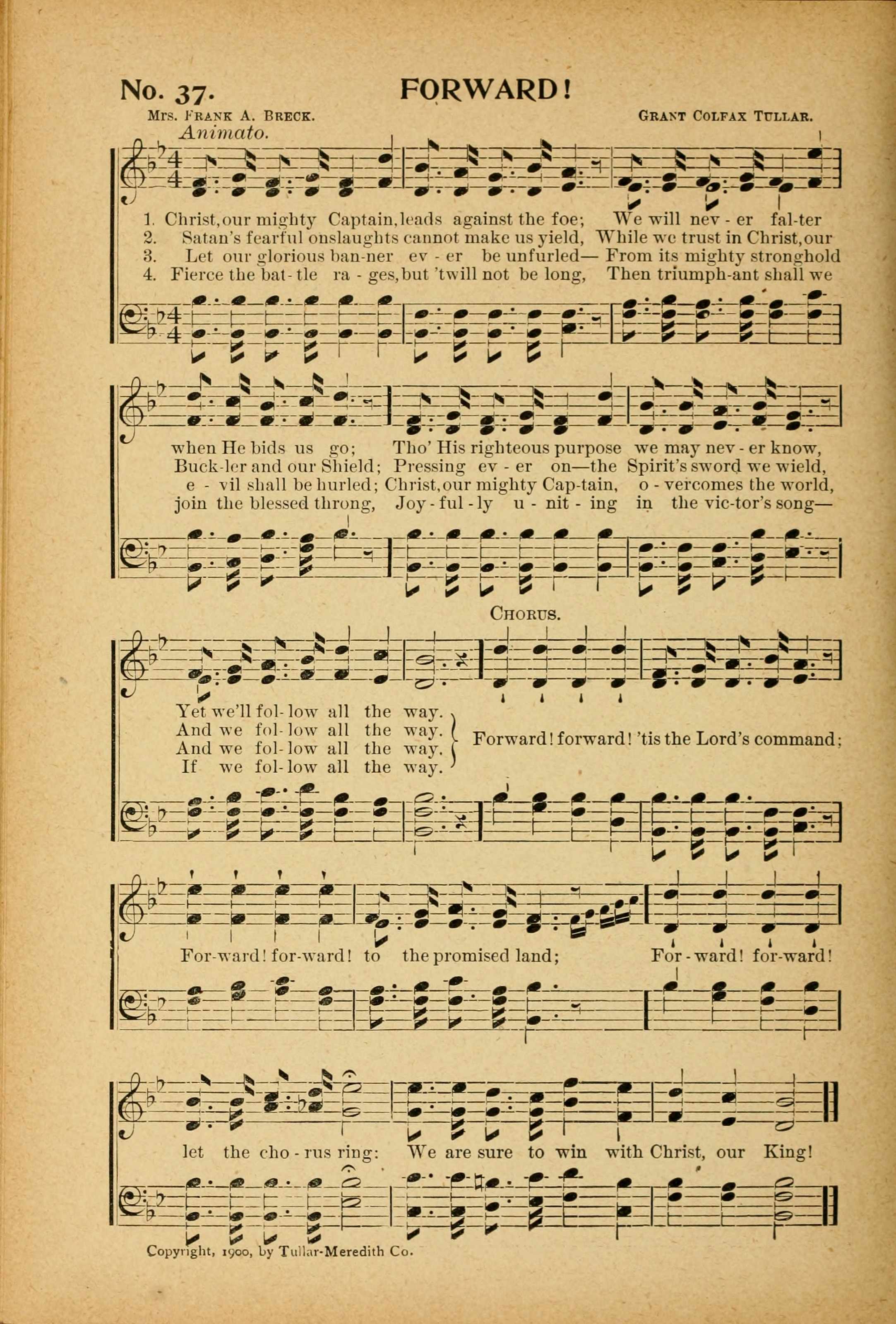 No. 37. FORWARD!

Mrs. Frank A. Breck. Grant Colfax Tullar.

Animato.

1. Christ, our mighty Captain, leads against the foe; We will nev - er fal-ter
2. Satan's fearful onslaughts cannot make us yield, While we trust in Christ, our
3. Let our glorious ban-ner ev - er be unfurled— From its mighty stronghold
4. Fierce the bat-tle ra - ges, but 'twill not be long, Then triumph-ant shall we

when He bids us go; Tho' His righteous purpose we may nev - er know,
Buck-ler and our Shield; Pressing ev - er on—the Spirit's sword we wield,
e - vil shall be hurled; Christ, our mighty Cap-tain, o - vercomes the world,
join the blessed throng, Joy - ful - ly u - nit - ing in the vic-tor's song—

Chorus.

Yet we'll fol-low all the way.
And we fol-low all the way.
And we fol-low all the way.
If we fol-low all the way.
Forward! forward! 'tis the Lord's command;

For-ward! for-ward! to the promised land; For - ward! for-ward!

let the cho - rus ring: We are sure to win with Christ, our King!

Copyright, 1900, by Tullar-Meredith Co.